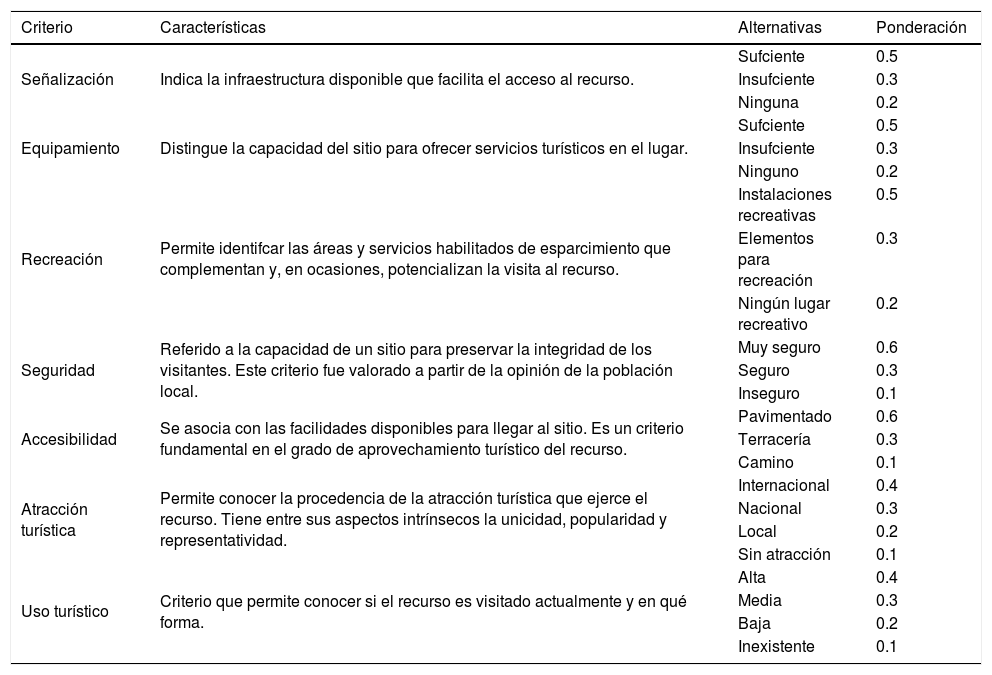 | Criterio | Características | Alternativas | Ponderación |
|---|---|---|---|
| Señalización | Indica la infraestructura disponible que facilita el acceso al recurso. | Sufciente | 0.5 |
| | | Insufciente | 0.3 |
| | | Ninguna | 0.2 |
| Equipamiento | Distingue la capacidad del sitio para ofrecer servicios turísticos en el lugar. | Sufciente | 0.5 |
| | | Insufciente | 0.3 |
| | | Ninguno | 0.2 |
| Recreación | Permite identifcar las áreas y servicios habilitados de esparcimiento que complementan y, en ocasiones, potencializan la visita al recurso. | Instalaciones recreativas | 0.5 |
| | | Elementos para recreación | 0.3 |
| | | Ningún lugar recreativo | 0.2 |
| Seguridad | Referido a la capacidad de un sitio para preservar la integridad de los visitantes. Este criterio fue valorado a partir de la opinión de la población local. | Muy seguro | 0.6 |
| | | Seguro | 0.3 |
| | | Inseguro | 0.1 |
| Accesibilidad | Se asocia con las facilidades disponibles para llegar al sitio. Es un criterio fundamental en el grado de aprovechamiento turístico del recurso. | Pavimentado | 0.6 |
| | | Terracería | 0.3 |
| | | Camino | 0.1 |
| Atracción turística | Permite conocer la procedencia de la atracción turística que ejerce el recurso. Tiene entre sus aspectos intrínsecos la unicidad, popularidad y representatividad. | Internacional | 0.4 |
| | | Nacional | 0.3 |
| | | Local | 0.2 |
| | | Sin atracción | 0.1 |
| Uso turístico | Criterio que permite conocer si el recurso es visitado actualmente y en qué forma. | Alta | 0.4 |
| | | Media | 0.3 |
| | | Baja | 0.2 |
| | | Inexistente | 0.1 |